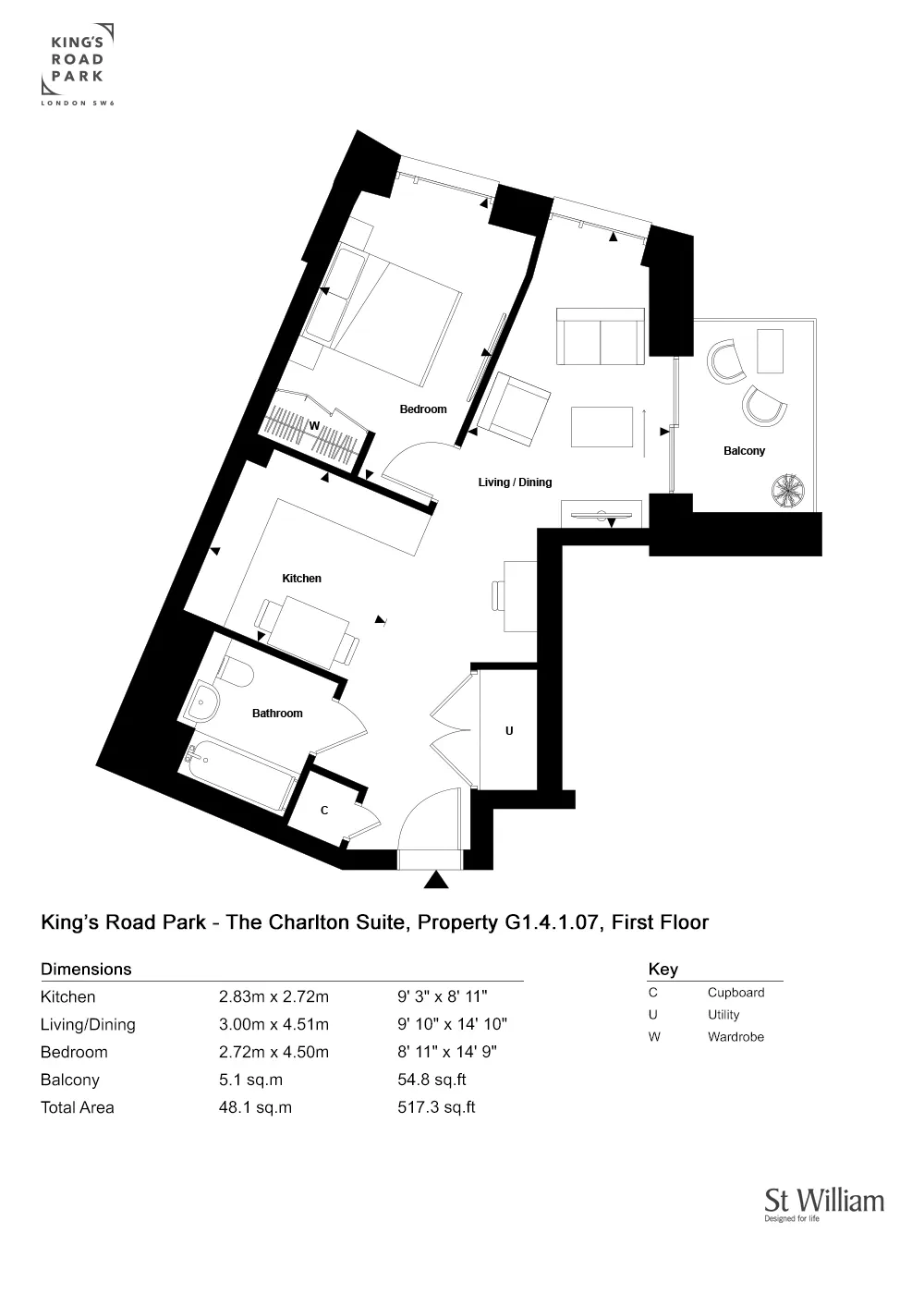 KING'S ROAD PARK
LONDON SW6

Bedroom
W
Living / Dining
Balcony
Kitchen
Bathroom
U
C

King's Road Park - The Charlton Suite, Property G1.4.1.07, First Floor

Dimensions

| | | |
|---|---|---|
| Kitchen | 2.83m x 2.72m | 9' 3" x 8' 11" |
| Living/Dining | 3.00m x 4.51m | 9' 10" x 14' 10" |
| Bedroom | 2.72m x 4.50m | 8' 11" x 14' 9" |
| Balcony | 5.1 sq.m | 54.8 sq.ft |
| Total Area | 48.1 sq.m | 517.3 sq.ft |

Key

| | |
|---|---|
| C | Cupboard |
| U | Utility |
| W | Wardrobe |

St William
Designed for life